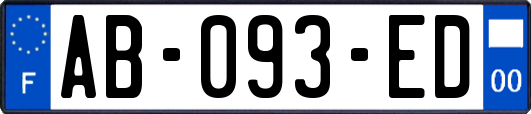 F

AB-093-ED

00